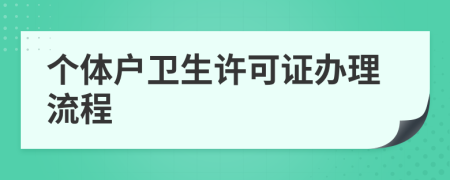 个体户卫生许可证办理流程